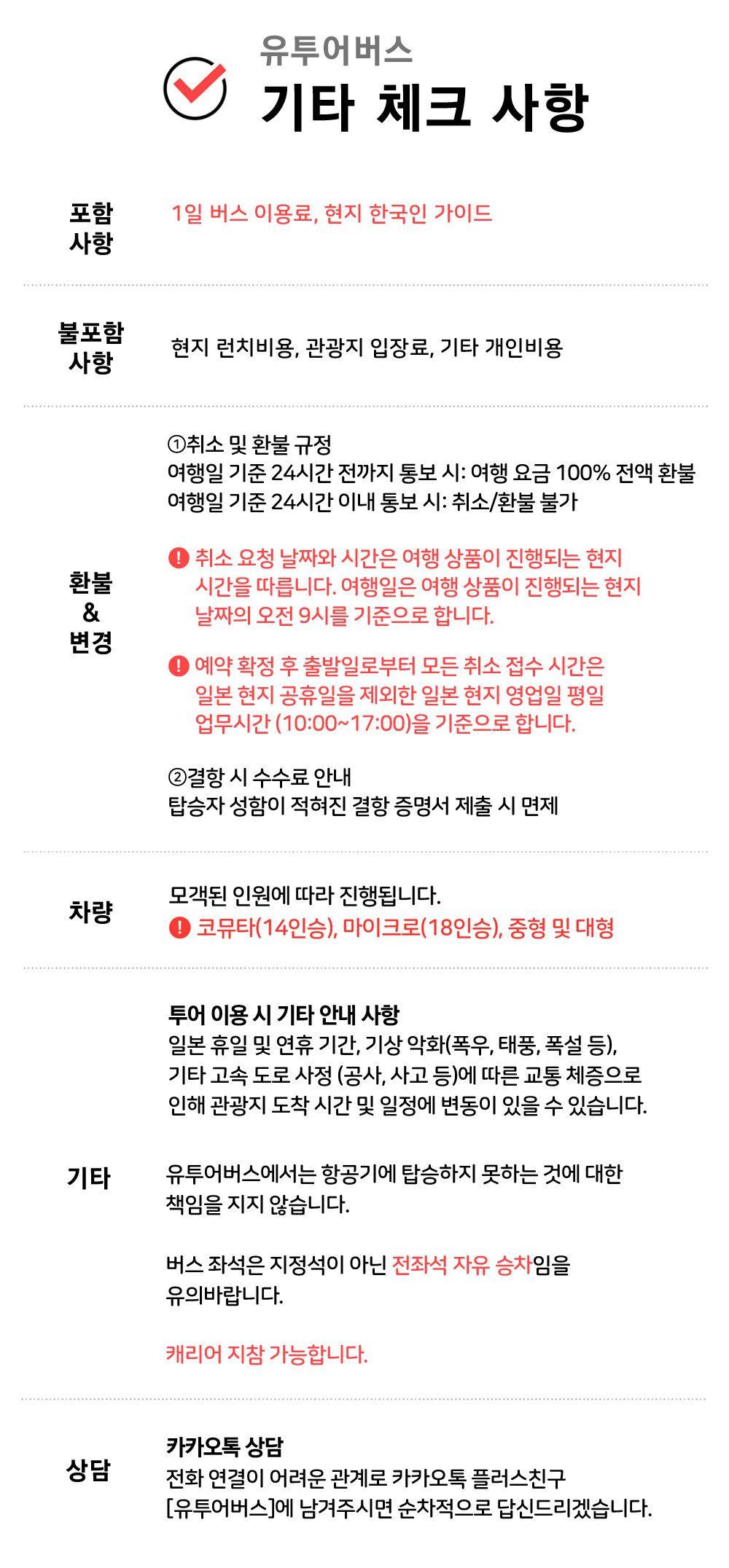 유투어버스
기타 체크 사항

포함 사항

1일 버스 이용료, 현지 한국인 가이드

불포함 사항

현지 런치비용, 관광지 입장료, 기타 개인비용

환불 & 변경

①취소 및 환불 규정
여행일 기준 24시간 전까지 통보 시: 여행 요금 100% 전액 환불
여행일 기준 24시간 이내 통보 시: 취소/환불 불가

! 취소 요청 날짜와 시간은 여행 상품이 진행되는 현지 시간을 따릅니다. 여행일은 여행 상품이 진행되는 현지 날짜의 오전 9시를 기준으로 합니다.

! 예약 확정 후 출발일로부터 모든 취소 접수 시간은 일본 현지 공휴일을 제외한 일본 현지 영업일 평일 업무시간 (10:00~17:00)을 기준으로 합니다.

②결항 시 수수료 안내
탑승자 성함이 적혀진 결항 증명서 제출 시 면제

차량

모객된 인원에 따라 진행됩니다.
! 코뮤타(14인승), 마이크로(18인승), 중형 및 대형

기타

투어 이용 시 기타 안내 사항
일본 휴일 및 연휴 기간, 기상 악화(폭우, 태풍, 폭설 등), 기타 고속 도로 사정 (공사, 사고 등)에 따른 교통 체증으로 인해 관광지 도착 시간 및 일정에 변동이 있을 수 있습니다.

유투어버스에서는 항공기에 탑승하지 못하는 것에 대한 책임을 지지 않습니다.

버스 좌석은 지정석이 아닌 전좌석 자유 승차임을 유의바랍니다.

캐리어 지참 가능합니다.

상담

카카오톡 상담
전화 연결이 어려운 관계로 카카오톡 플러스친구 [유투어버스]에 남겨주시면 순차적으로 답신드리겠습니다.